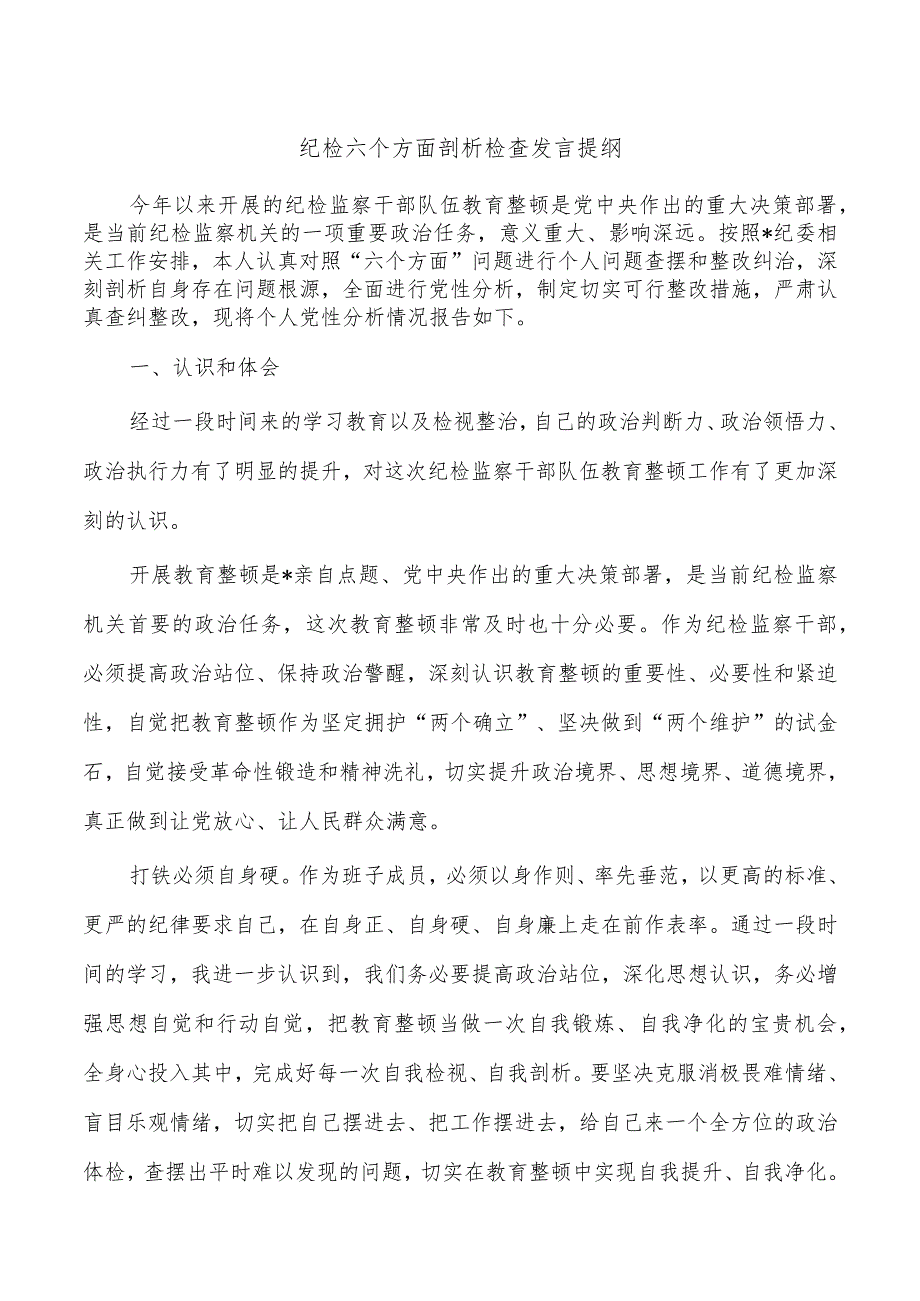 纪检六个方面剖析检查发言提纲

今年以来开展的纪检监察干部队伍教育整顿是党中央作出的重大决策部署，是当前纪检监察机关的一项重要政治任务，意义重大、影响深远。按照*纪委相关工作安排，本人认真对照“六个方面”问题进行个人问题查摆和整改纠治，深刻剖析自身存在问题根源，全面进行党性分析，制定切实可行整改措施，严肃认真查纠整改，现将个人党性分析情况报告如下。

一、认识和体会

经过一段时间来的学习教育以及检视整治，自己的政治判断力、政治领悟力、政治执行力有了明显的提升，对这次纪检监察干部队伍教育整顿工作有了更加深刻的认识。

开展教育整顿是*亲自点题、党中央作出的重大决策部署，是当前纪检监察机关首要的政治任务，这次教育整顿非常及时也十分必要。作为纪检监察干部，必须提高政治站位、保持政治警醒，深刻认识教育整顿的重要性、必要性和紧迫性，自觉把教育整顿作为坚定拥护“两个确立”、坚决做到“两个维护”的试金石，自觉接受革命性锻造和精神洗礼，切实提升政治境界、思想境界、道德境界，真正做到让党放心、让人民群众满意。

打铁必须自身硬。作为班子成员，必须以身作则、率先垂范，以更高的标准、更严的纪律要求自己，在自身正、自身硬、自身廉上走在前作表率。通过一段时间的学习，我进一步认识到，我们务必要提高政治站位，深化思想认识，务必增强思想自觉和行动自觉，把教育整顿当做一次自我锻炼、自我净化的宝贵机会，全身心投入其中，完成好每一次自我检视、自我剖析。要坚决克服消极畏难情绪、盲目乐观情绪，切实把自己摆进去、把工作摆进去，给自己来一个全方位的政治体检，查摆出平时难以发现的问题，切实在教育整顿中实现自我提升、自我净化。